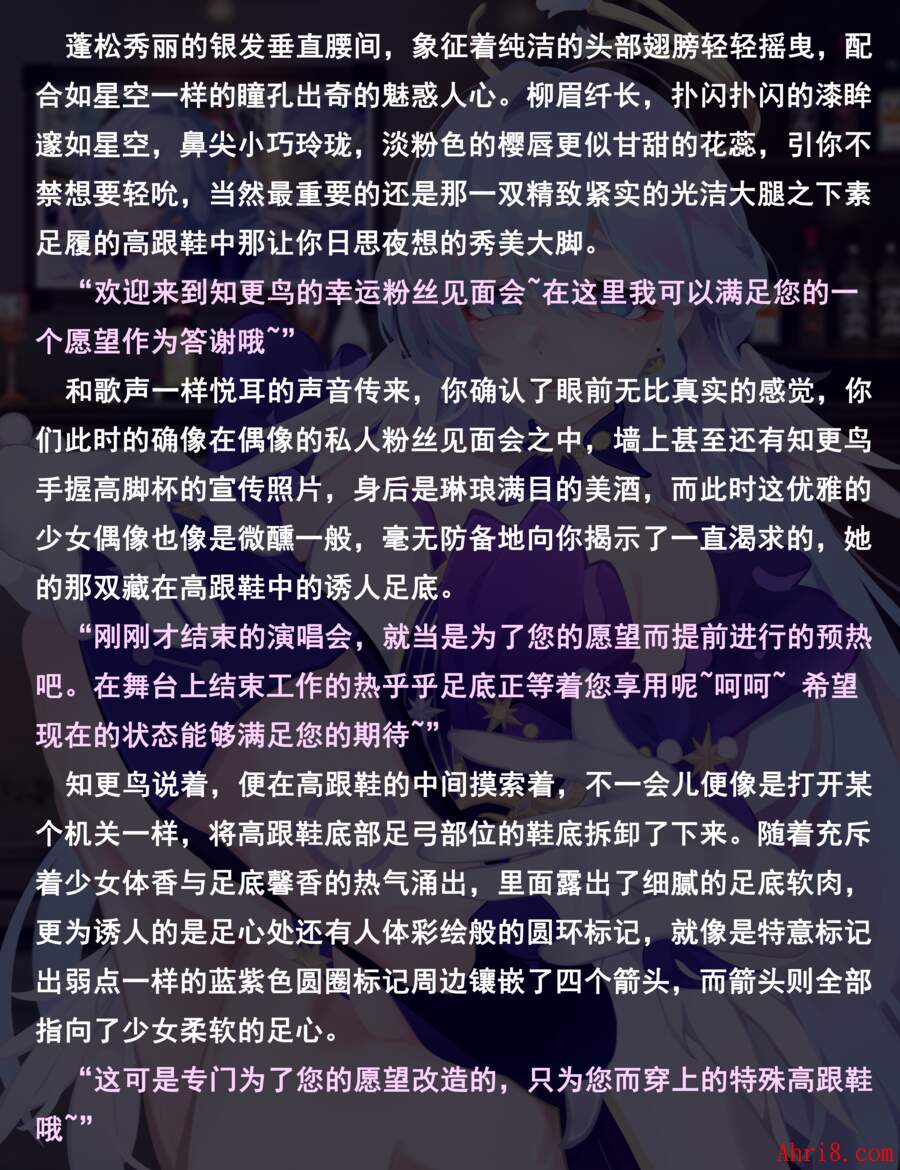 蓬松秀丽的银发垂直腰间，象征着纯洁的头部翅膀轻轻摇曳，配合如星空一样的瞳孔出奇的魅惑人心。柳眉纤长，扑闪扑闪的漆眸邃如星空，鼻尖小巧玲珑，淡粉色的樱唇更似甘甜的花蕊，引你不禁想要轻吮，当然最重要的还是那一双精致紧实的光洁大腿之下素足履的高跟鞋中那让你日思夜想的秀美大脚。

“欢迎来到知更鸟的幸运粉丝见面会~在这里我可以满足您的一个愿望作为答谢哦~”

和歌声一样悦耳的声音传来，你确认了眼前无比真实的感觉，你们此时的确像在偶像的私人粉丝见面会之中，墙上甚至还有知更鸟手握高脚杯的宣传照片，身后是琳琅满目的美酒，而此时这优雅的少女偶像也像是微醺一般，毫无防备地向你揭示了一直渴求的，她的那双藏在高跟鞋中的诱人足底。

“刚刚才结束的演唱会，就当是为了您的愿望而提前进行的预热吧。在舞台上结束工作的热乎乎足底正等着您享用呢~呵呵~ 希望现在的状态能够满足您的期待~”

知更鸟说着，便在高跟鞋的中间摸索着，不一会儿便像是打开某个机关一样，将高跟鞋底部足弓部位的鞋底拆卸了下来。随着充斥着少女体香与足底馨香的热气涌出，里面露出了细腻的足底软肉，更为诱人的是足心处还有人体彩绘般的圆环标记，就像是特意标记出弱点一样的蓝紫色圆圈标记周边镶嵌了四个箭头，而箭头则全部指向了少女柔软的足心。

“这可是专门为了您的愿望改造的，只为您而穿上的特殊高跟鞋哦~”

Ahri8.com